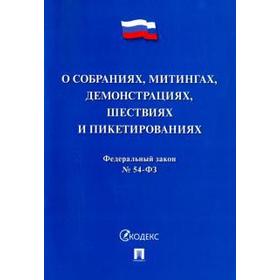 О СОБРАНИЯХ, МИТИНГАХ, ДЕМОНСТРАЦИЯХ, ШЕСТВИЯХ И ПИКЕТИРОВАНИЯХ

Федеральный закон
№ 54-ФЗ

КОДЕКС